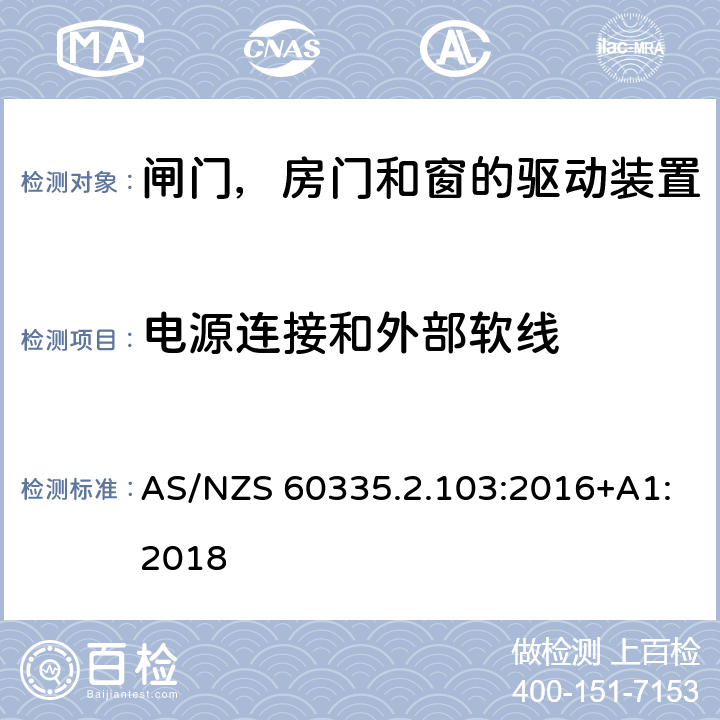 MA CNAS AL ilac-MRA

检测对象： 闸门，房门和窗的驱动装置

检测项目： 电源连接和外部软线

检测标准： AS/NZS 60335.2.103:2016+A1:2018

百检
Baijiantest.com

做检测 上百检
400-151-7153